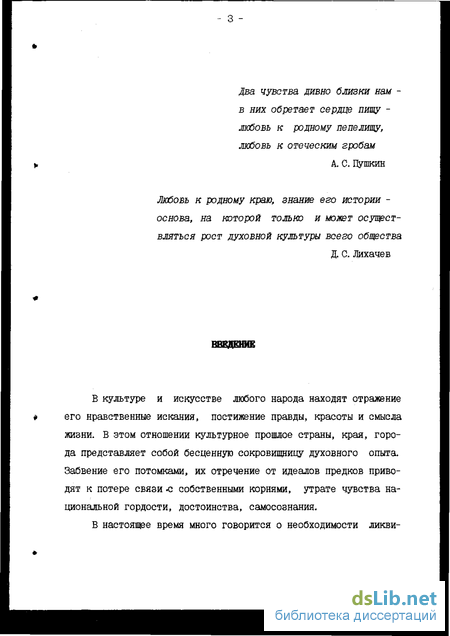 - 3 -

Два чувства дивно близки нам -
в них обретает сердце пищу -
любовь к родному пепелищу,
любовь к отеческим гробам

А. С. Пушкин

Любовь к родному краю, знание его истории - основа, на которой только и может осуществляться рост духовной культуры всего общества

Д. С. Лихачев

ВВЕДЕНИЕ

В культуре и искусстве любого народа находят отражение его нравственные искания, постижение правды, красоты и смысла жизни. В этом отношении культурное прошлое страны, края, города представляет собой бесценную сокровищницу духовного опыта. Забвение его потомками, их отречение от идеалов предков приводят к потере связи с собственными корнями, утрате чувства национальной гордости, достоинства, самосознания.

В настоящее время много говорится о необходимости ликви-

dsLib.net
библиотека диссертаций